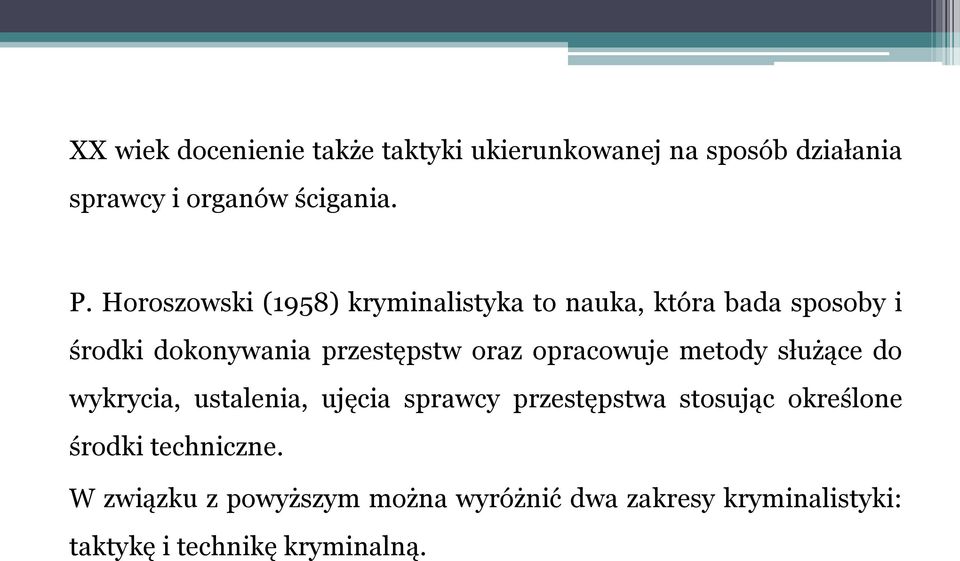 XX wiek docenienie także taktyki ukierunkowanej na sposób działania sprawcy i organów ścigania.

P. Horoszowski (1958) kryminalistyka to nauka, która bada sposoby i środki dokonywania przestępstw oraz opracowuje metody służące do wykrycia, ustalenia, ujęcia sprawcy przestępstwa stosując określone środki techniczne.

W związku z powyższym można wyróżnić dwa zakresy kryminalistyki: taktykę i technikę kryminalną.